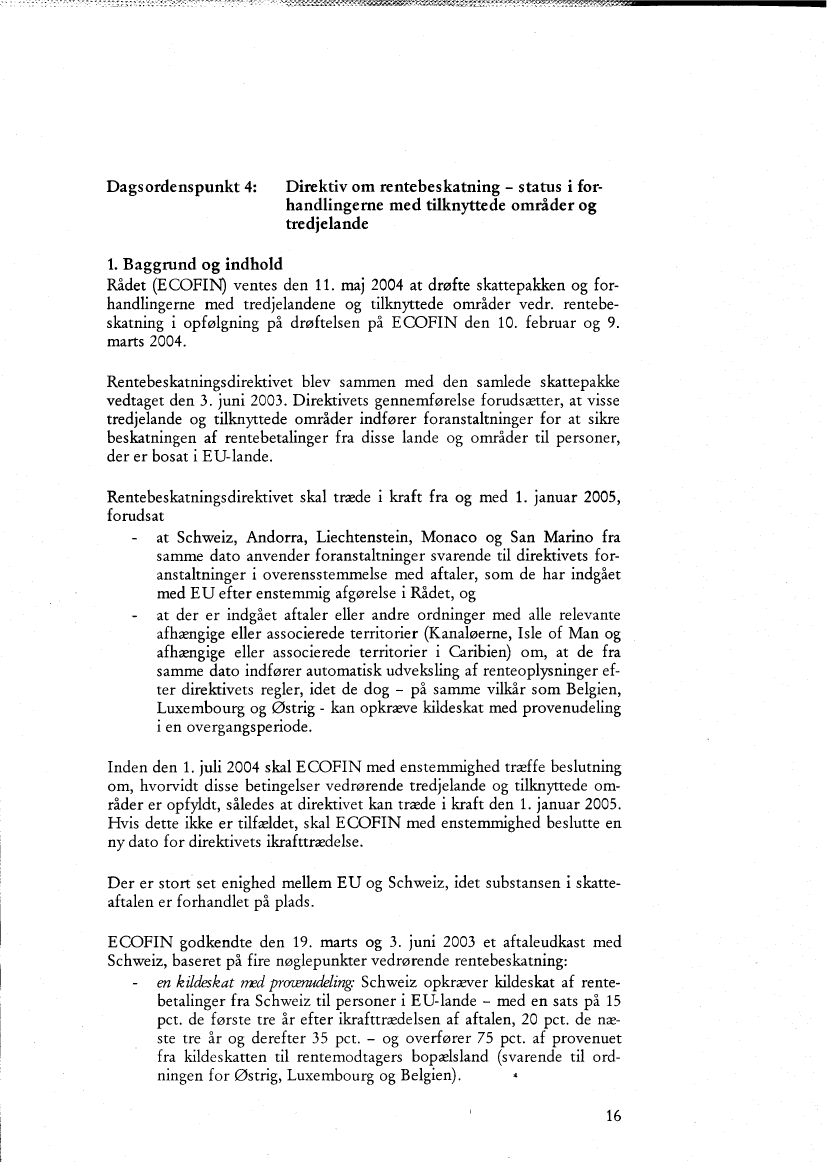 Dagsordenspunkt 4: Direktiv om rentebeskatning – status i forhandlingerne med tilknyttede områder og tredjelande

1. Baggrund og indhold
Rådet (ECOFIN) ventes den 11. maj 2004 at drøfte skattepakken og forhandlingerne med tredjelandene og tilknyttede områder vedr. rentebeskatning i opfølgning på drøftelsen på ECOFIN den 10. februar og 9. marts 2004.

Rentebeskatningsdirektivet blev sammen med den samlede skattepakke vedtaget den 3. juni 2003. Direktivets gennemførelse forudsætter, at visse tredjelande og tilknyttede områder indfører foranstaltninger for at sikre beskatningen af rentebetalinger fra disse lande og områder til personer, der er bosat i EU-lande.

Rentebeskatningsdirektivet skal træde i kraft fra og med 1. januar 2005, forudsat
- at Schweiz, Andorra, Liechtenstein, Monaco og San Marino fra samme dato anvender foranstaltninger svarende til direktivets foranstaltninger i overensstemmelse med aftaler, som de har indgået med EU efter enstemmig afgørelse i Rådet, og
- at der er indgået aftaler eller andre ordninger med alle relevante afhængige eller associerede territorier (Kanaløerne, Isle of Man og afhængige eller associerede territorier i Caribien) om, at de fra samme dato indfører automatisk udveksling af renteoplysninger efter direktivets regler, idet de dog – på samme vilkår som Belgien, Luxembourg og Østrig - kan opkræve kildeskat med provenudeling i en overgangsperiode.

Inden den 1. juli 2004 skal ECOFIN med enstemmighed træffe beslutning om, hvorvidt disse betingelser vedrørende tredjelande og tilknyttede områder er opfyldt, således at direktivet kan træde i kraft den 1. januar 2005. Hvis dette ikke er tilfældet, skal ECOFIN med enstemmighed beslutte en ny dato for direktivets ikrafttrædelse.

Der er stort set enighed mellem EU og Schweiz, idet substansen i skatteaftalen er forhandlet på plads.

ECOFIN godkendte den 19. marts og 3. juni 2003 et aftaleudkast med Schweiz, baseret på fire nøglepunkter vedrørende rentebeskatning:
- en kildeskat med provenudeling: Schweiz opkræver kildeskat af rentebetalinger fra Schweiz til personer i EU-lande – med en sats på 15 pct. de første tre år efter ikrafttrædelsen af aftalen, 20 pct. de næste tre år og derefter 35 pct. – og overfører 75 pct. af provenuet fra kildeskatten til rentemodtagers bopælsland (svarende til ordningen for Østrig, Luxembourg og Belgien).

16